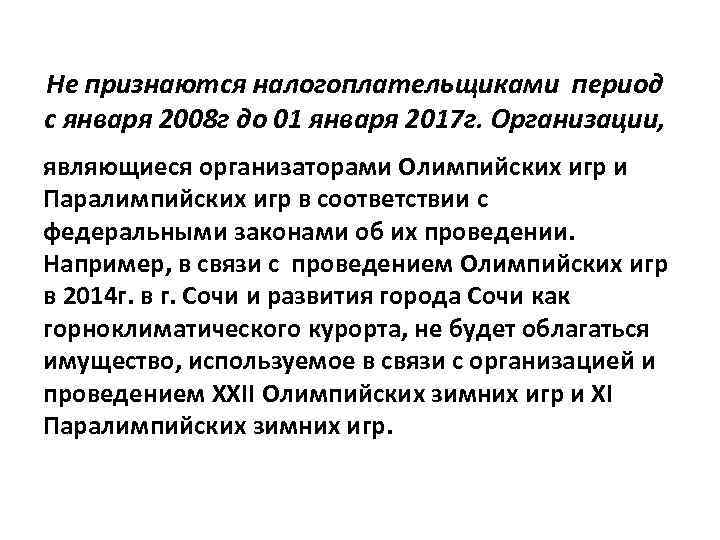 Не признаются налогоплательщиками период с января 2008г до 01 января 2017г. Организации,

являющиеся организаторами Олимпийских игр и Паралимпийских игр в соответствии с федеральными законами об их проведении. Например, в связи с проведением Олимпийских игр в 2014г. в г. Сочи и развития города Сочи как горноклиматического курорта, не будет облагаться имущество, используемое в связи с организацией и проведением XXII Олимпийских зимних игр и XI Паралимпийских зимних игр.